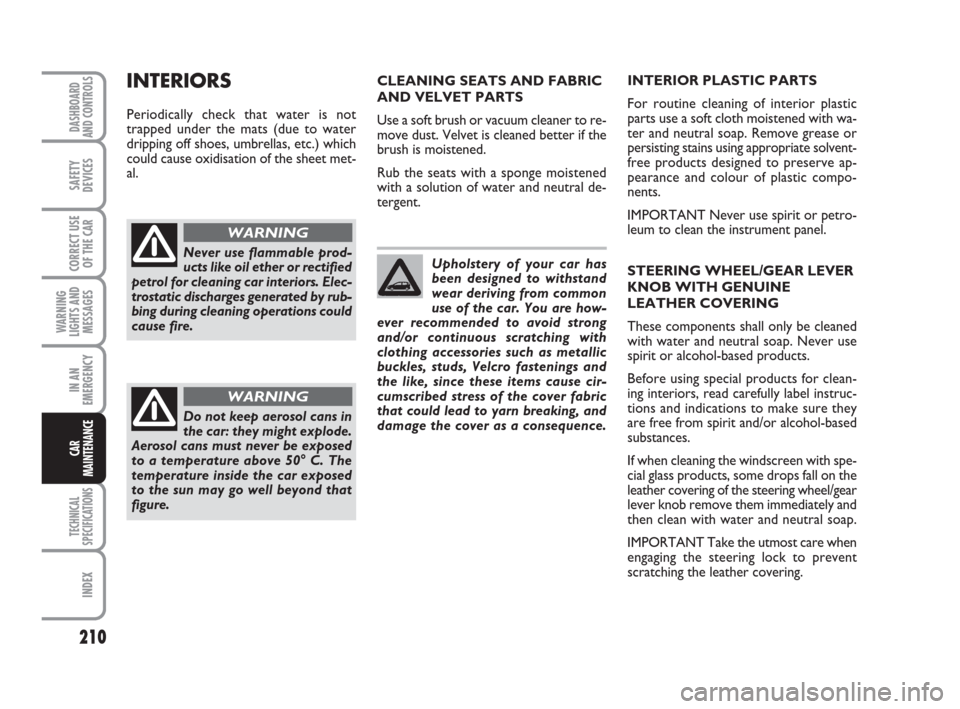 DASHBOARD AND CONTROLS

SAFETY DEVICES

CORRECT USE OF THE CAR

WARNING LIGHTS AND MESSAGES

IN AN EMERGENCY

CAR MAINTENANCE

TECHNICAL SPECIFICATIONS

INDEX

210

INTERIORS

Periodically check that water is not trapped under the mats (due to water dripping off shoes, umbrellas, etc.) which could cause oxidisation of the sheet metal.

WARNING

Never use flammable products like oil ether or rectified petrol for cleaning car interiors. Electrostatic discharges generated by rubbing during cleaning operations could cause fire.

WARNING

Do not keep aerosol cans in the car: they might explode. Aerosol cans must never be exposed to a temperature above 50° C. The temperature inside the car exposed to the sun may go well beyond that figure.

CLEANING SEATS AND FABRIC AND VELVET PARTS

Use a soft brush or vacuum cleaner to remove dust. Velvet is cleaned better if the brush is moistened.

Rub the seats with a sponge moistened with a solution of water and neutral detergent.

Upholstery of your car has been designed to withstand wear deriving from common use of the car. You are however recommended to avoid strong and/or continuous scratching with clothing accessories such as metallic buckles, studs, Velcro fastenings and the like, since these items cause circumscribed stress of the cover fabric that could lead to yarn breaking, and damage the cover as a consequence.

INTERIOR PLASTIC PARTS

For routine cleaning of interior plastic parts use a soft cloth moistened with water and neutral soap. Remove grease or persisting stains using appropriate solvent-free products designed to preserve appearance and colour of plastic components.

IMPORTANT Never use spirit or petroleum to clean the instrument panel.

STEERING WHEEL/GEAR LEVER KNOB WITH GENUINE LEATHER COVERING

These components shall only be cleaned with water and neutral soap. Never use spirit or alcohol-based products.

Before using special products for cleaning interiors, read carefully label instructions and indications to make sure they are free from spirit and/or alcohol-based substances.

If when cleaning the windscreen with special glass products, some drops fall on the leather covering of the steering wheel/gear lever knob remove them immediately and then clean with water and neutral soap.

IMPORTANT Take the utmost care when engaging the steering lock to prevent scratching the leather covering.

carmanualsonline.info